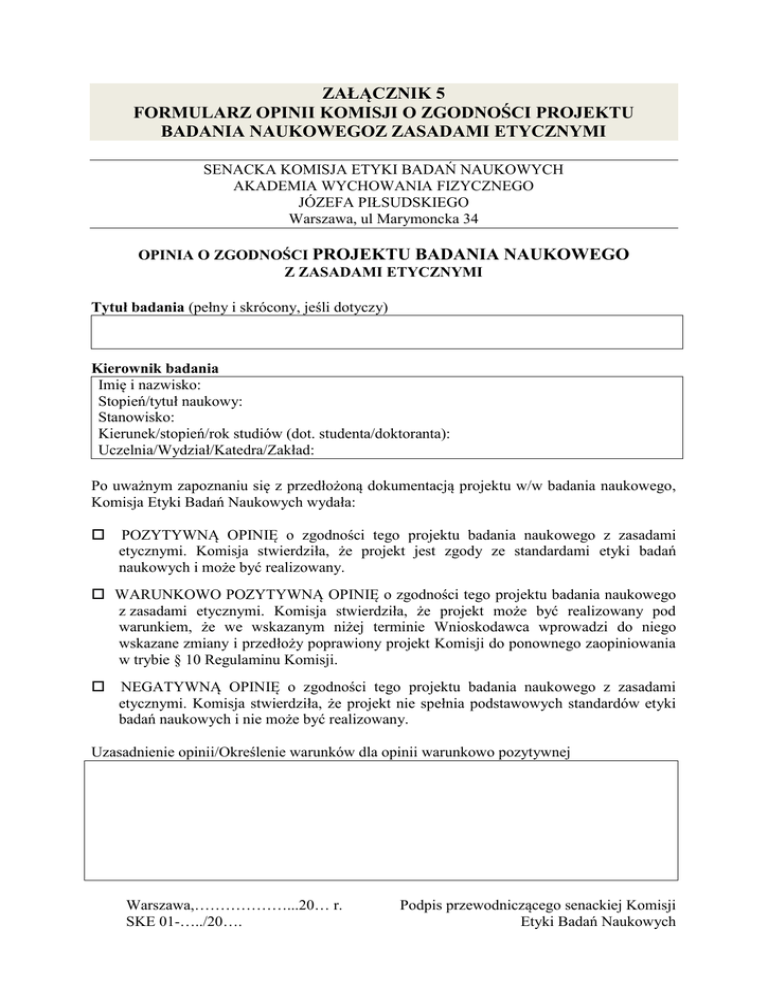 ZAŁĄCZNIK 5
FORMULARZ OPINII KOMISJI O ZGODNOŚCI PROJEKTU BADANIA NAUKOWEGOZ ZASADAMI ETYCZNYMI

SENACKA KOMISJA ETYKI BADAŃ NAUKOWYCH
AKADEMIA WYCHOWANIA FIZYCZNEGO
JÓZEFA PIŁSUDSKIEGO
Warszawa, ul Marymoncka 34

OPINIA O ZGODNOŚCI PROJEKTU BADANIA NAUKOWEGO
Z ZASADAMI ETYCZNYMI

Tytuł badania (pełny i skrócony, jeśli dotyczy)

Kierownik badania
Imię i nazwisko:
Stopień/tytuł naukowy:
Stanowisko:
Kierunek/stopień/rok studiów (dot. studenta/doktoranta):
Uczelnia/Wydział/Katedra/Zakład:

Po uważnym zapoznaniu się z przedłożoną dokumentacją projektu w/w badania naukowego, Komisja Etyki Badań Naukowych wydała:

☐ POZYTYWNĄ OPINIĘ o zgodności tego projektu badania naukowego z zasadami etycznymi. Komisja stwierdziła, że projekt jest zgody ze standardami etyki badań naukowych i może być realizowany.

☐ WARUNKOWO POZYTYWNĄ OPINIĘ o zgodności tego projektu badania naukowego z zasadami etycznymi. Komisja stwierdziła, że projekt może być realizowany pod warunkiem, że we wskazanym niżej terminie Wnioskodawca wprowadzi do niego wskazane zmiany i przedłoży poprawiony projekt Komisji do ponownego zaopiniowania w trybie § 10 Regulaminu Komisji.

☐ NEGATYWNĄ OPINIĘ o zgodności tego projektu badania naukowego z zasadami etycznymi. Komisja stwierdziła, że projekt nie spełnia podstawowych standardów etyki badań naukowych i nie może być realizowany.

Uzasadnienie opinii/Określenie warunków dla opinii warunkowo pozytywnej

Warszawa,………………...20… r.
SKE 01-…../20….

Podpis przewodniczącego senackiej Komisji
Etyki Badań Naukowych